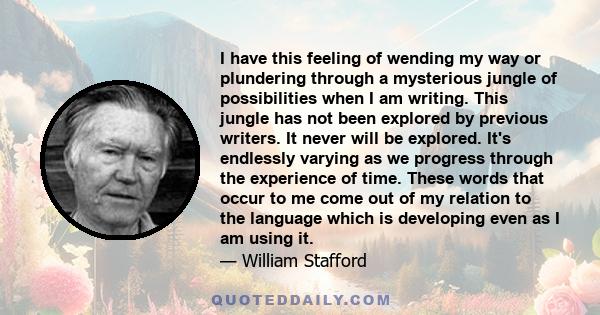 I have this feeling of wending my way or plundering through a mysterious jungle of possibilities when I am writing. This jungle has not been explored by previous writers. It never will be explored. It's endlessly varying as we progress through the experience of time. These words that occur to me come out of my relation to the language which is developing even as I am using it.

— William Stafford

QUOTEDDAILY.COM